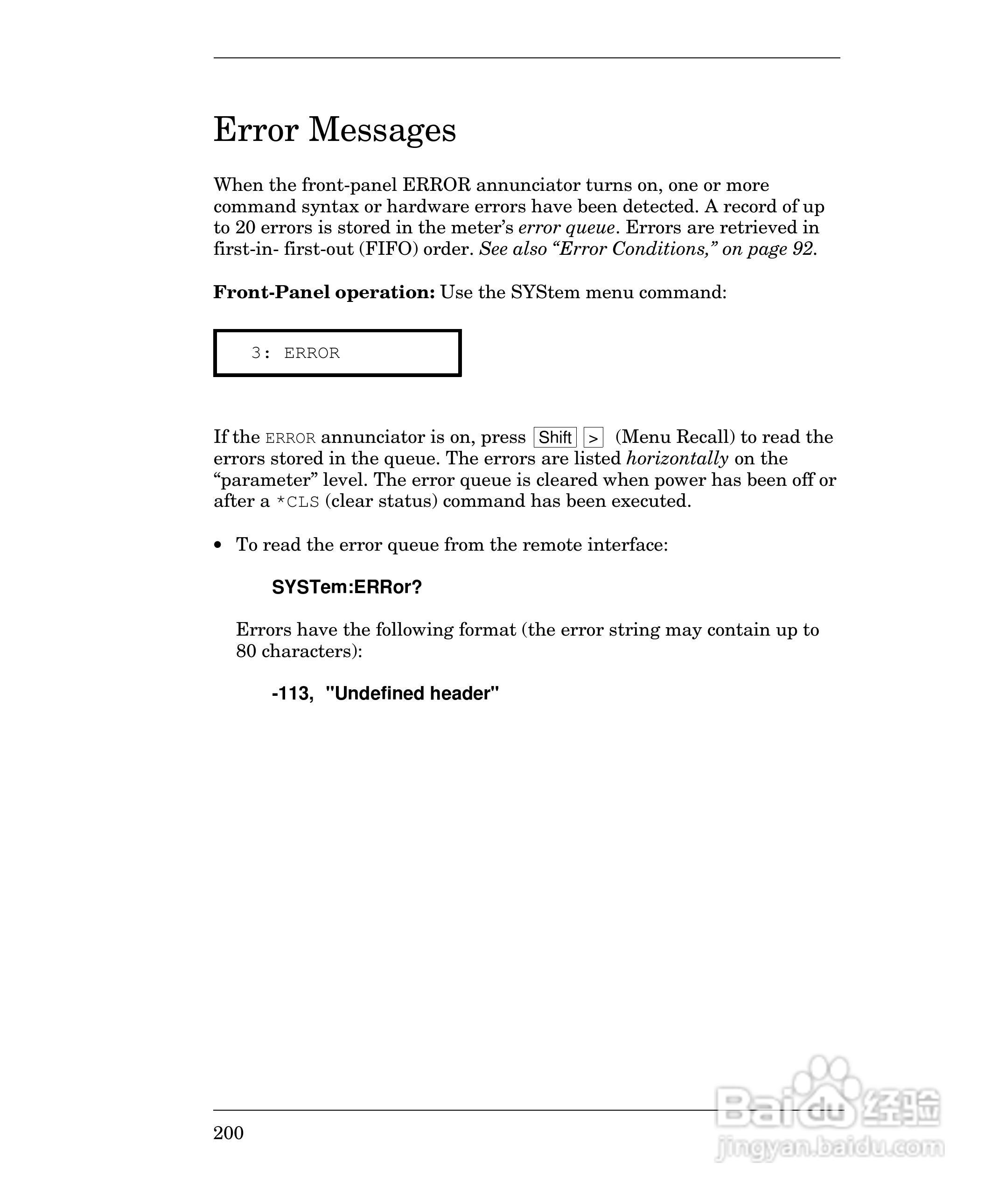 Error Messages

When the front-panel ERROR annunciator turns on, one or more command syntax or hardware errors have been detected. A record of up to 20 errors is stored in the meter's error queue. Errors are retrieved in first-in- first-out (FIFO) order. See also "Error Conditions," on page 92.

Front-Panel operation: Use the SYStem menu command:

3: ERROR

If the ERROR annunciator is on, press Shift > (Menu Recall) to read the errors stored in the queue. The errors are listed horizontally on the "parameter" level. The error queue is cleared when power has been off or after a *CLS (clear status) command has been executed.

• To read the error queue from the remote interface:

SYSTem:ERRor?

Errors have the following format (the error string may contain up to 80 characters):

-113, "Undefined header"

200

Baidu 经验
jingyan.baidu.com